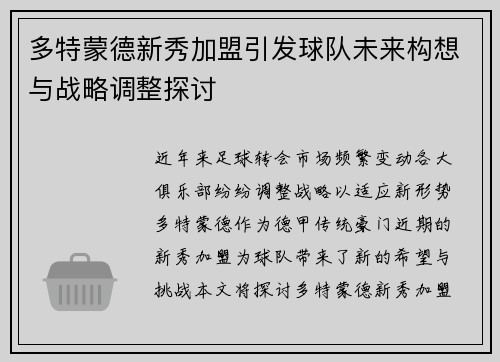 多特蒙德新秀加盟引发球队未来构想与战略调整探讨

近年来足球转会市场频繁变动各大俱乐部纷纷调整战略以适应新形势多特蒙德作为德甲传统豪门近期的新秀加盟为球队带来了新的希望与挑战本文将探讨多特蒙德新秀加盟